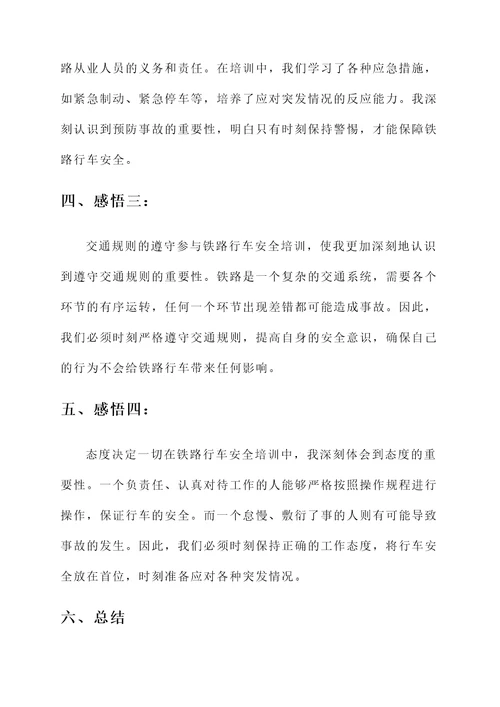 路从业人员的义务和责任。在培训中，我们学习了各种应急措施，如紧急制动、紧急停车等，培养了应对突发情况的反应能力。我深刻认识到预防事故的重要性，明白只有时刻保持警惕，才能保障铁路行车安全。

四、感悟三：

交通规则的遵守参与铁路行车安全培训，使我更加深刻地认识到遵守交通规则的重要性。铁路是一个复杂的交通系统，需要各个环节的有序运转，任何一个环节出现差错都可能造成事故。因此，我们必须时刻严格遵守交通规则，提高自身的安全意识，确保自己的行为不会给铁路行车带来任何影响。

五、感悟四：

态度决定一切在铁路行车安全培训中，我深刻体会到态度的重要性。一个负责任、认真对待工作的人能够严格按照操作规程进行操作，保证行车的安全。而一个怠慢、敷衍了事的人则有可能导致事故的发生。因此，我们必须时刻保持正确的工作态度，将行车安全放在首位，时刻准备应对各种突发情况。

六、总结